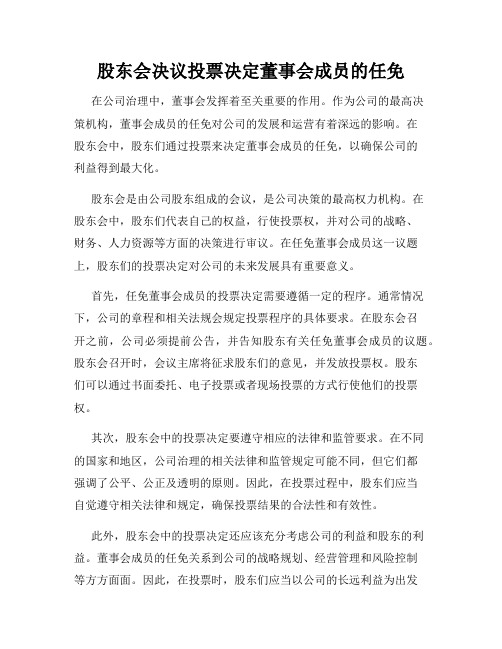 股东会决议投票决定董事会成员的任免

在公司治理中，董事会发挥着至关重要的作用。作为公司的最高决策机构，董事会成员的任免对公司的发展和运营有着深远的影响。在股东会中，股东们通过投票来决定董事会成员的任免，以确保公司的利益得到最大化。

股东会是由公司股东组成的会议，是公司决策的最高权力机构。在股东会中，股东们代表自己的权益，行使投票权，并对公司的战略、财务、人力资源等方面的决策进行审议。在任免董事会成员这一议题上，股东们的投票决定对公司的未来发展具有重要意义。

首先，任免董事会成员的投票决定需要遵循一定的程序。通常情况下，公司的章程和相关法规会规定投票程序的具体要求。在股东会召开之前，公司必须提前公告，并告知股东有关任免董事会成员的议题。股东会召开时，会议主席将征求股东们的意见，并发放投票权。股东们可以通过书面委托、电子投票或者现场投票的方式行使他们的投票权。

其次，股东会中的投票决定要遵守相应的法律和监管要求。在不同的国家和地区，公司治理的相关法律和监管规定可能不同，但它们都强调了公平、公正及透明的原则。因此，在投票过程中，股东们应当自觉遵守相关法律和规定，确保投票结果的合法性和有效性。

此外，股东会中的投票决定还应该充分考虑公司的利益和股东的利益。董事会成员的任免关系到公司的战略规划、经营管理和风险控制等方方面面。因此，在投票时，股东们应当以公司的长远利益为出发